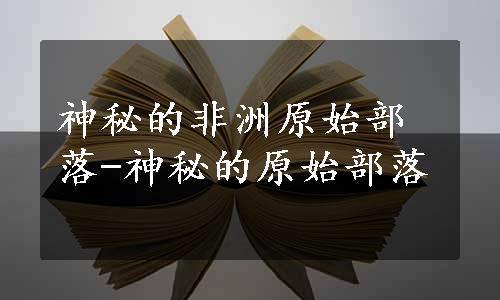 神秘的非洲原始部落-神秘的原始部落